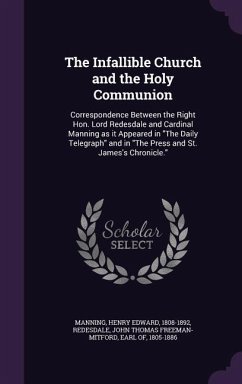 The Infallible Church and the Holy Communion

Correspondence Between the Right Hon. Lord Redesdale and Cardinal Manning as it Appeared in "The Daily Telegraph" and in "The Press and St. James's Chronicle."

Scholar SELECT

MANNING, HENRY EDWARD, 1808-1892, REDESDALE, JOHN THOMAS FREEMAN-MITFORD, EARL OF, 1805-1886